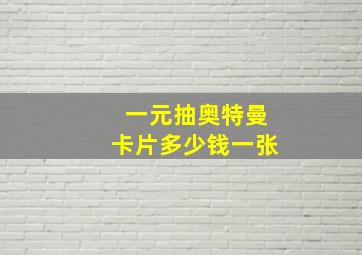 一元抽奥特曼
卡片多少钱一张